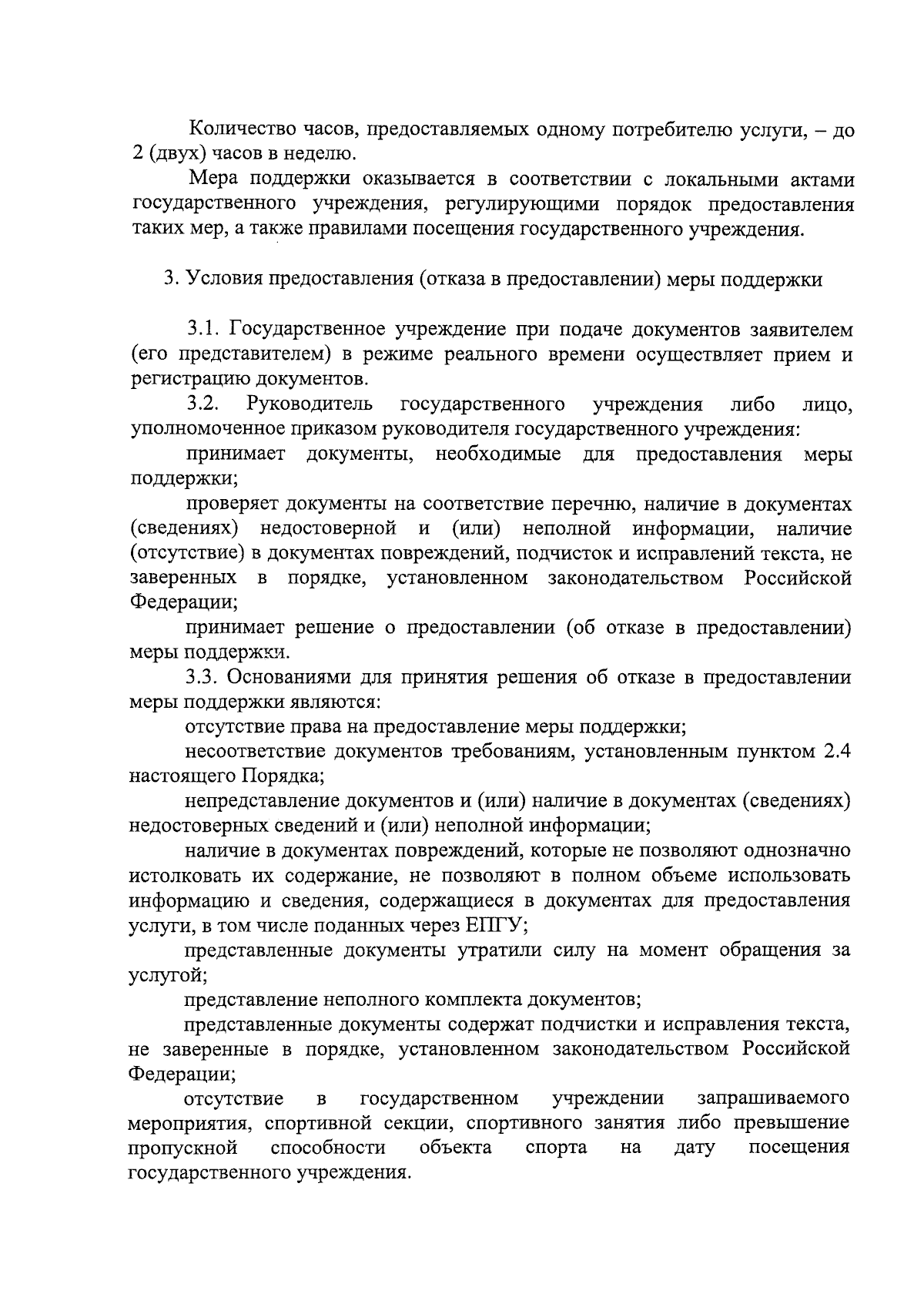 Количество часов, предоставляемых одному потребителю услуги, – до 2 (двух) часов в неделю.

Мера поддержки оказывается в соответствии с локальными актами государственного учреждения, регулирующими порядок предоставления таких мер, а также правилами посещения государственного учреждения.

3. Условия предоставления (отказа в предоставлении) меры поддержки

3.1. Государственное учреждение при подаче документов заявителем (его представителем) в режиме реального времени осуществляет прием и регистрацию документов.

3.2. Руководитель государственного учреждения либо лицо, уполномоченное приказом руководителя государственного учреждения:

принимает документы, необходимые для предоставления меры поддержки;

проверяет документы на соответствие перечню, наличие в документах (сведениях) недостоверной и (или) неполной информации, наличие (отсутствие) в документах повреждений, подчисток и исправлений текста, не заверенных в порядке, установленном законодательством Российской Федерации;

принимает решение о предоставлении (об отказе в предоставлении) меры поддержки.

3.3. Основаниями для принятия решения об отказе в предоставлении меры поддержки являются:

отсутствие права на предоставление меры поддержки;

несоответствие документов требованиям, установленным пунктом 2.4 настоящего Порядка;

непредставление документов и (или) наличие в документах (сведениях) недостоверных сведений и (или) неполной информации;

наличие в документах повреждений, которые не позволяют однозначно истолковать их содержание, не позволяют в полном объеме использовать информацию и сведения, содержащиеся в документах для предоставления услуги, в том числе поданных через ЕПГУ;

представленные документы утратили силу на момент обращения за услугой;

представление неполного комплекта документов;

представленные документы содержат подчистки и исправления текста, не заверенные в порядке, установленном законодательством Российской Федерации;

отсутствие в государственном учреждении запрашиваемого мероприятия, спортивной секции, спортивного занятия либо превышение пропускной способности объекта спорта на дату посещения государственного учреждения.